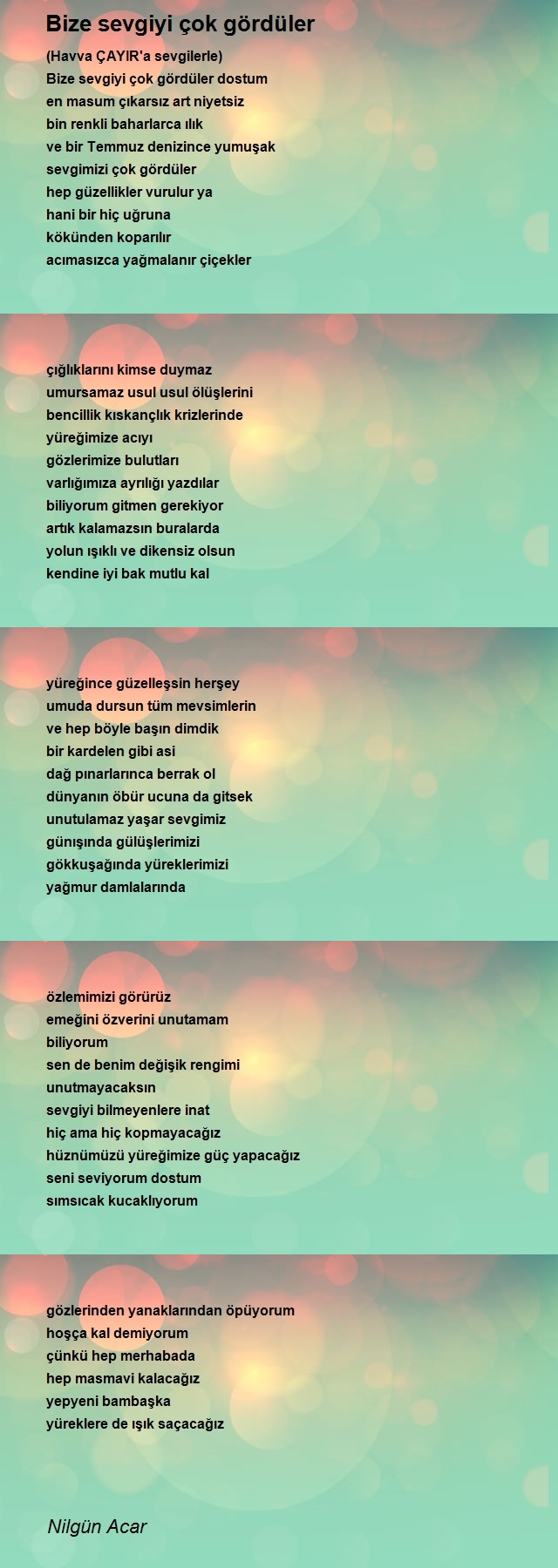 Bize sevgiyi çok gördüler

(Havva ÇAYIR'a sevgilerle)
Bize sevgiyi çok gördüler dostum
en masum çıkarsız art niyetsiz
bin renkli baharlarca ılık
ve bir Temmuz denizince yumuşak
sevgimizi çok gördüler
hep güzellikler vurulur ya
hani bir hiç uğruna
kökünden koparılır
acımasızca yağmalanır çiçekler

çığlıklarını kimse duymaz
umursamaz usul usul ölüşlerini
bencillik kıskançlık krizlerinde
yüreğimize acıyı
gözlerimize bulutları
varlığımıza ayrılığı yazdılar
biliyorum gitmen gerekiyor
artık kalamazsın buralarda
yolun ışıklı ve dikensiz olsun
kendine iyi bak mutlu kal

yüreğince güzelleşsin herşey
umuda dursun tüm mevsimlerin
ve hep böyle başın dimdik
bir kardelen gibi asi
dağ pınarlarınca berrak ol
dünyanın öbür ucuna da gitsek
unutulamaz yaşar sevgimiz
günışında gülüşlerimizi
gökkuşağında yüreklerimizi
yağmur damlalarında

özlemimizi görürüz
emeğini özverini unutamam
biliyorum
sen de benim değişik rengimi
unutmayacaksın
sevgiyi bilmeyenlere inat
hiç ama hiç kopmayacağız
hüznümüzü yüreğimize güç yapacağız
seni seviyorum dostum
sımsıcak kucaklıyorum

gözlerinden yanaklarından öpüyorum
hoşça kal demiyorum
çünkü hep merhabada
hep masmavi kalacağız
yepyeni bambaşka
yüreklere de ışık saçacağız

Nilgün Acar